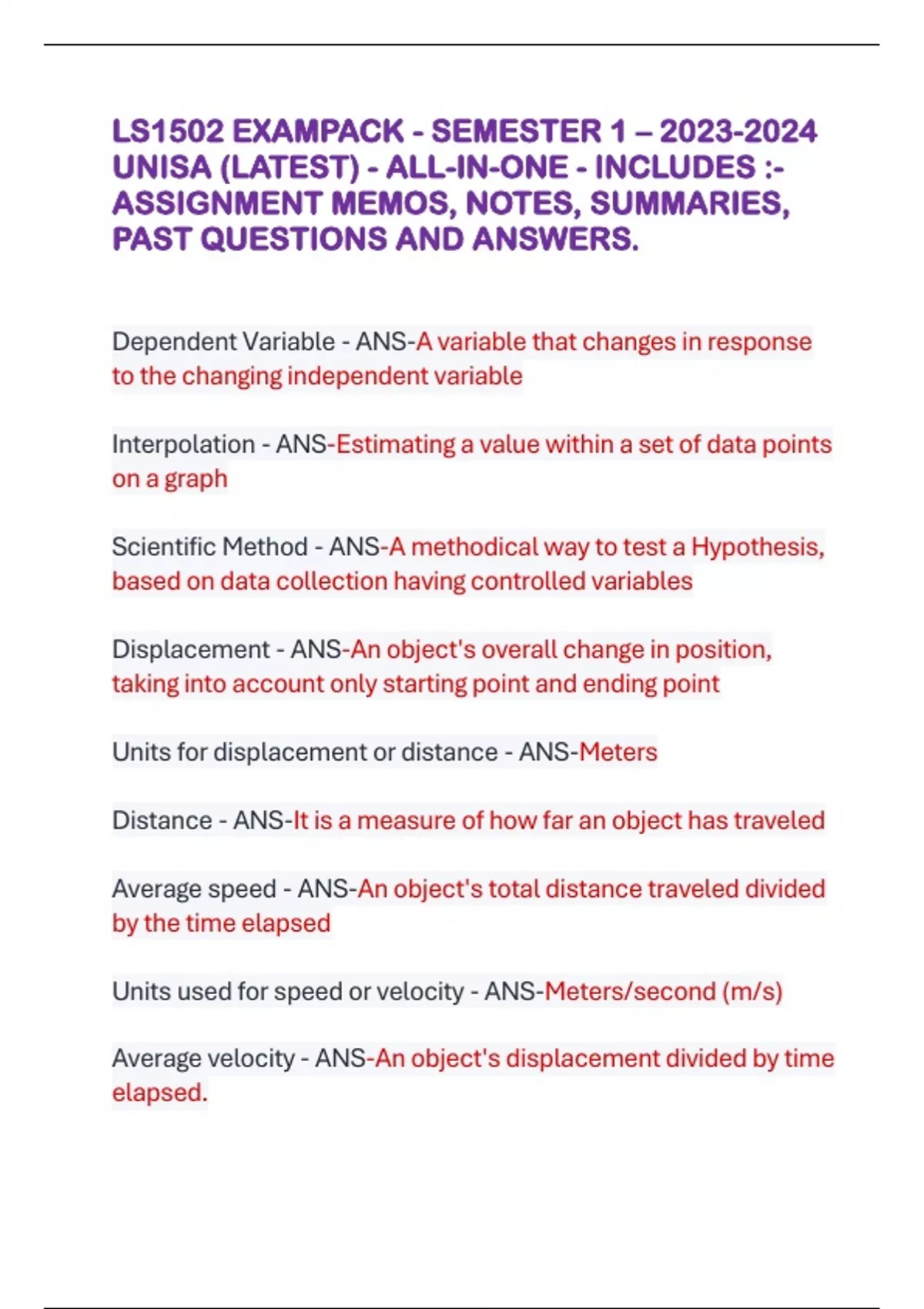 LS1502 EXAMPACK - SEMESTER 1 – 2023-2024 UNISA (LATEST) - ALL-IN-ONE - INCLUDES :- ASSIGNMENT MEMOS, NOTES, SUMMARIES, PAST QUESTIONS AND ANSWERS.

Dependent Variable - ANS-A variable that changes in response to the changing independent variable

Interpolation - ANS-Estimating a value within a set of data points on a graph

Scientific Method - ANS-A methodical way to test a Hypothesis, based on data collection having controlled variables

Displacement - ANS-An object's overall change in position, taking into account only starting point and ending point

Units for displacement or distance - ANS-Meters

Distance - ANS-It is a measure of how far an object has traveled

Average speed - ANS-An object's total distance traveled divided by the time elapsed

Units used for speed or velocity - ANS-Meters/second (m/s)

Average velocity - ANS-An object's displacement divided by time elapsed.